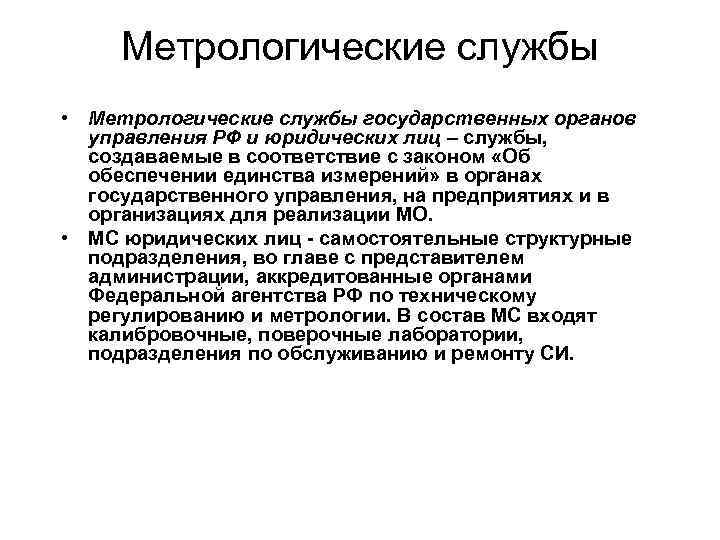 Метрологические службы

• Метрологические службы государственных органов управления РФ и юридических лиц – службы, создаваемые в соответствие с законом «Об обеспечении единства измерений» в органах государственного управления, на предприятиях и в организациях для реализации МО.

• МС юридических лиц - самостоятельные структурные подразделения, во главе с представителем администрации, аккредитованные органами Федеральной агентства РФ по техническому регулированию и метрологии. В состав МС входят калибровочные, поверочные лаборатории, подразделения по обслуживанию и ремонту СИ.